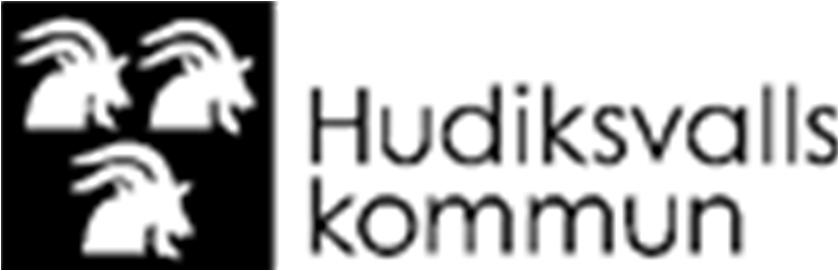 Hudiksvalls
kommun